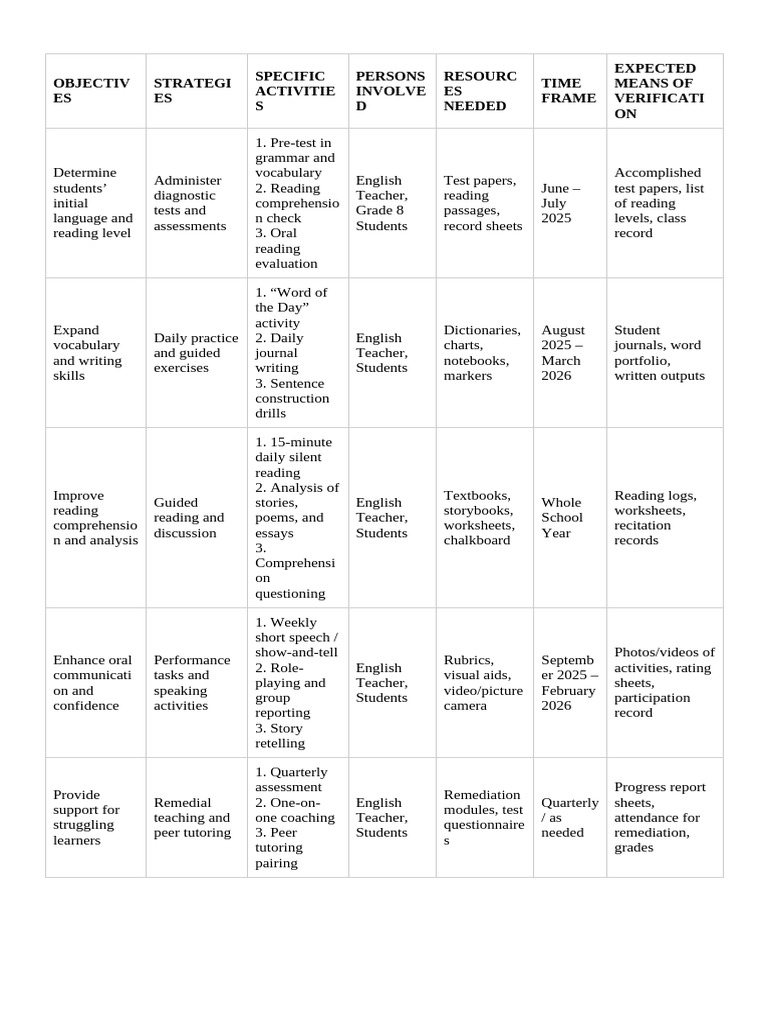 | OBJECTIVES | STRATEGIES | SPECIFIC ACTIVITIES | PERSONS INVOLVED | RESOURCES NEEDED | TIME FRAME | EXPECTED MEANS OF VERIFICATION |
|---|---|---|---|---|---|---|
| Determine students' initial language and reading level | Administer diagnostic tests and assessments | 1. Pre-test in grammar and vocabulary 2. Reading comprehension check 3. Oral reading evaluation | English Teacher, Grade 8 Students | Test papers, reading passages, record sheets | June – July 2025 | Accomplished test papers, list of reading levels, class record |
| Expand vocabulary and writing skills | Daily practice and guided exercises | 1. "Word of the Day" activity 2. Daily journal writing 3. Sentence construction drills | English Teacher, Students | Dictionaries, charts, notebooks, markers | August 2025 – March 2026 | Student journals, word portfolio, written outputs |
| Improve reading comprehension and analysis | Guided reading and discussion | 1. 15-minute daily silent reading 2. Analysis of stories, poems, and essays 3. Comprehension questioning | English Teacher, Students | Textbooks, storybooks, worksheets, chalkboard | Whole School Year | Reading logs, worksheets, recitation records |
| Enhance oral communication and confidence | Performance tasks and speaking activities | 1. Weekly short speech / show-and-tell 2. Role-playing and group reporting 3. Story retelling | English Teacher, Students | Rubrics, visual aids, video/picture camera | September 2025 – February 2026 | Photos/videos of activities, rating sheets, participation record |
| Provide support for struggling learners | Remedial teaching and peer tutoring | 1. Quarterly assessment 2. One-on-one coaching 3. Peer tutoring pairing | English Teacher, Students | Remediation modules, test questionnaires | Quarterly / as needed | Progress report sheets, attendance for remediation, grades |